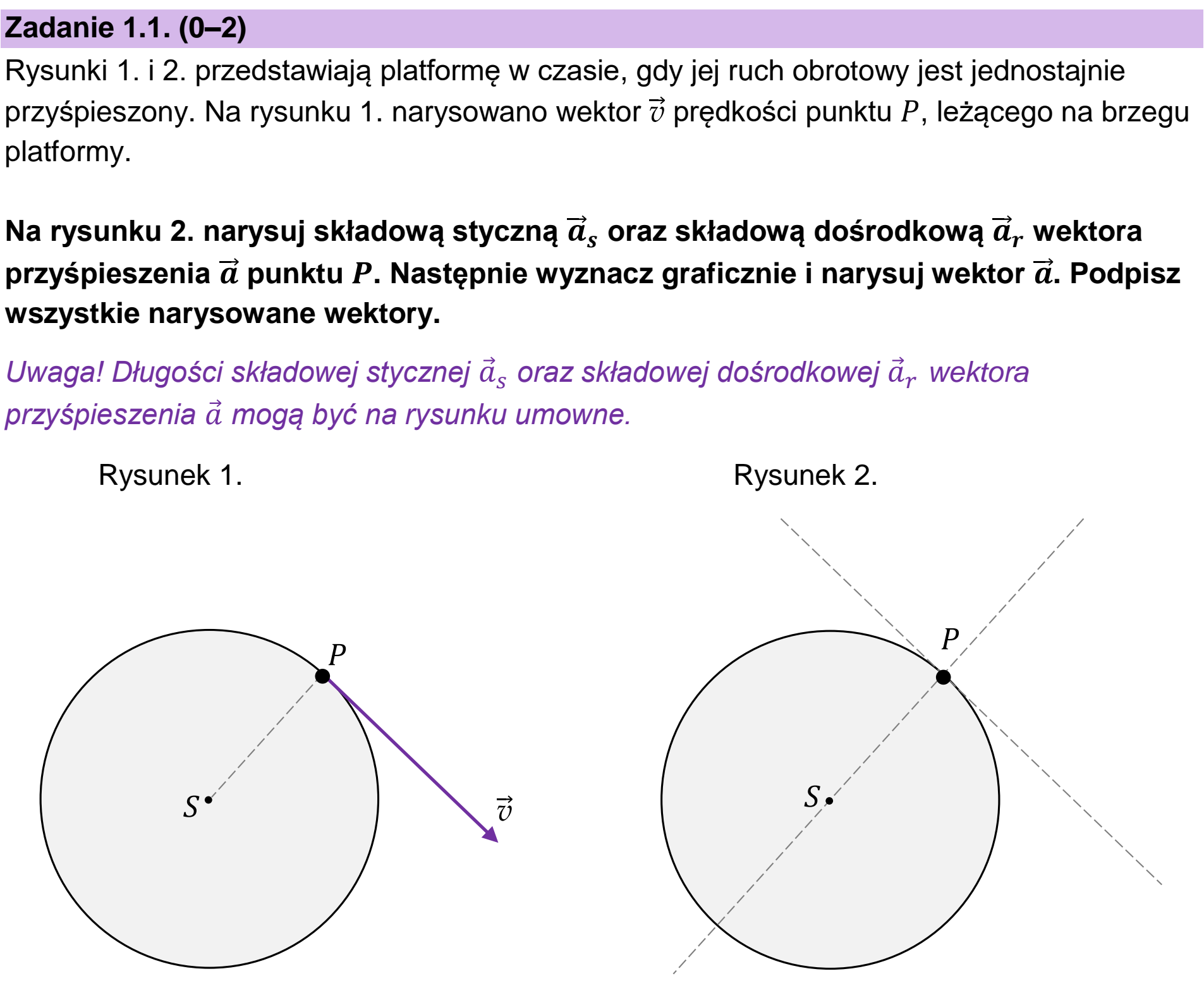 Zadanie 1.1. (0–2)

Rysunki 1. i 2. przedstawiają platformę w czasie, gdy jej ruch obrotowy jest jednostajnie przyśpieszony. Na rysunku 1. narysowano wektor $\vec{v}$ prędkości punktu $P$, leżącego na brzegu platformy.

Na rysunku 2. narysuj składową styczną $\vec{a}_s$ oraz składową dośrodkową $\vec{a}_r$ wektora przyśpieszenia $\vec{a}$ punktu $P$. Następnie wyznacz graficznie i narysuj wektor $\vec{a}$. Podpisz wszystkie narysowane wektory.

Uwaga! Długości składowej stycznej $\vec{a}_s$ oraz składowej dośrodkowej $\vec{a}_r$ wektora przyśpieszenia $\vec{a}$ mogą być na rysunku umowne.

Rysunek 1.

$P$

$S$

$\vec{v}$

Rysunek 2.

$P$

$S$